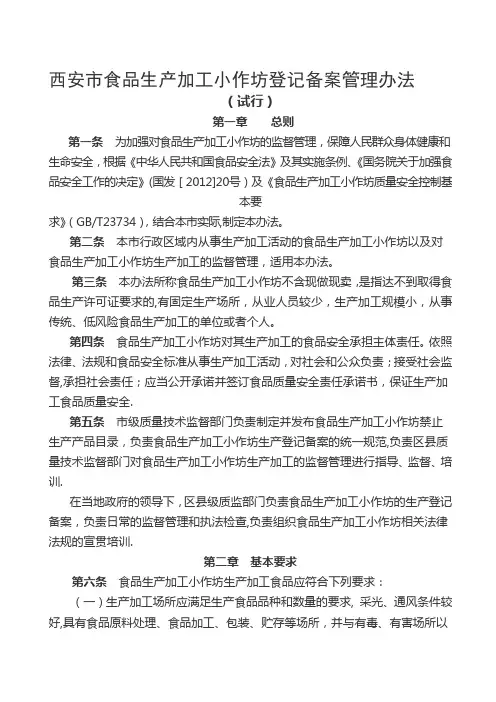 西安市食品生产加工小作坊登记备案管理办法

（试行）

第一章　总则

第一条　为加强对食品生产加工小作坊的监督管理，保障人民群众身体健康和生命安全，根据《中华人民共和国食品安全法》及其实施条例、《国务院关于加强食品安全工作的决定》(国发［2012]20号）及《食品生产加工小作坊质量安全控制基本要求》(GB/T23734)，结合本市实际,制定本办法。

第二条　本市行政区域内从事生产加工活动的食品生产加工小作坊以及对食品生产加工小作坊生产加工的监督管理，适用本办法。

第三条　本办法所称食品生产加工小作坊不含现做现卖，是指达不到取得食品生产许可证要求的,有固定生产场所，从业人员较少，生产加工规模小，从事传统、低风险食品生产加工的单位或者个人。

第四条　食品生产加工小作坊对其生产加工的食品安全承担主体责任。依照法律、法规和食品安全标准从事生产加工活动，对社会和公众负责；接受社会监督,承担社会责任；应当公开承诺并签订食品质量安全责任承诺书，保证生产加工食品质量安全.

第五条　市级质量技术监督部门负责制定并发布食品生产加工小作坊禁止生产产品目录，负责食品生产加工小作坊生产登记备案的统一规范,负责区县质量技术监督部门对食品生产加工小作坊生产加工的监督管理进行指导、监督、培训.

在当地政府的领导下，区县级质监部门负责食品生产加工小作坊的生产登记备案，负责日常的监督管理和执法检查,负责组织食品生产加工小作坊相关法律法规的宣贯培训.

第二章　基本要求

第六条　食品生产加工小作坊生产加工食品应符合下列要求：

（一）生产加工场所应满足生产食品品种和数量的要求, 采光、通风条件较好,具有食品原料处理、食品加工、包装、贮存等场所，并与有毒、有害场所以